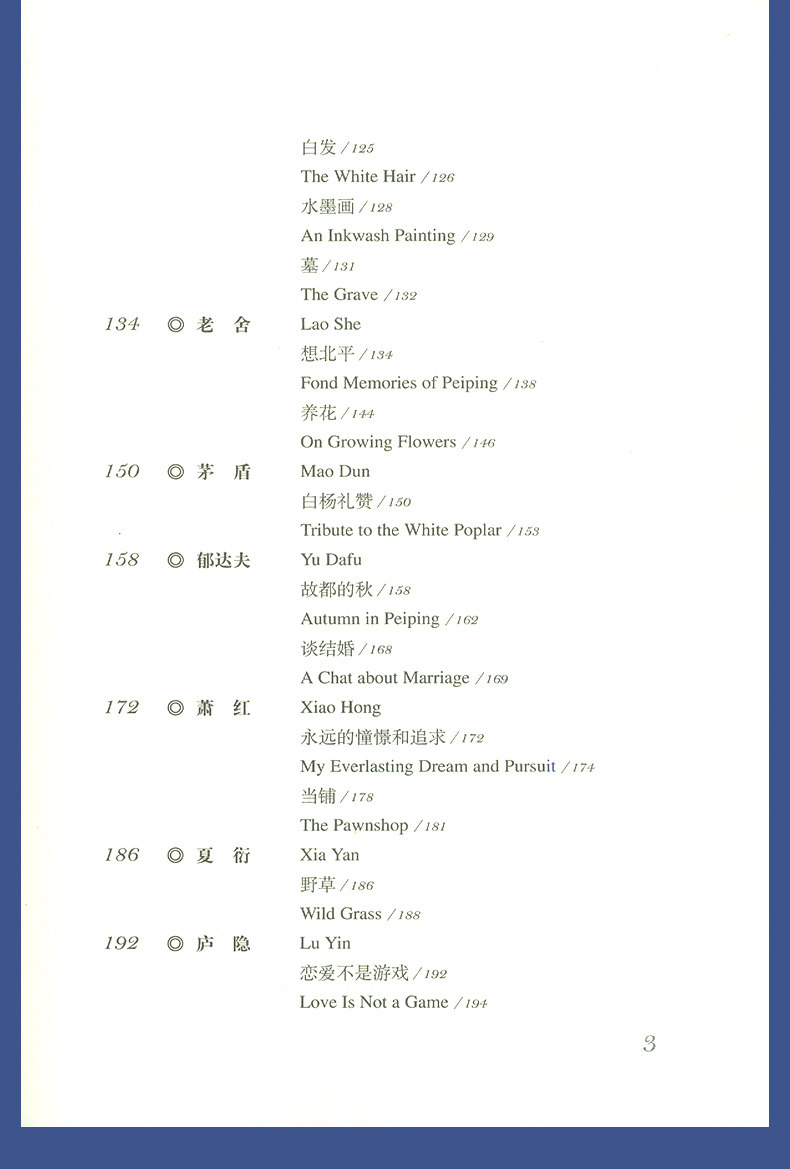 白发 / 125
The White Hair / 126
水墨画 / 128
An Inkwash Painting / 129
墓 / 131
The Grave / 132

134 ◎ 老 舍 Lao She
想北平 / 134
Fond Memories of Peiping / 138
养花 / 144
On Growing Flowers / 146

150 ◎ 茅 盾 Mao Dun
白杨礼赞 / 150
Tribute to the White Poplar / 153

158 ◎ 郁达夫 Yu Dafu
故都的秋 / 158
Autumn in Peiping / 162
谈结婚 / 168
A Chat about Marriage / 169

172 ◎ 萧 红 Xiao Hong
永远的憧憬和追求 / 172
My Everlasting Dream and Pursuit / 174
当铺 / 178
The Pawnshop / 181

186 ◎ 夏 衍 Xia Yan
野草 / 186
Wild Grass / 188

192 ◎ 庐 隐 Lu Yin
恋爱不是游戏 / 192
Love Is Not a Game / 194

3